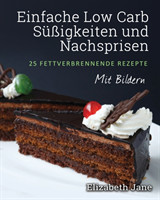 Einfache Low Carb Süßigkeiten und Nachsprisen

25 FETTVERBRENNENDE REZEPTE

Mit Bildern

Elizabeth Jane